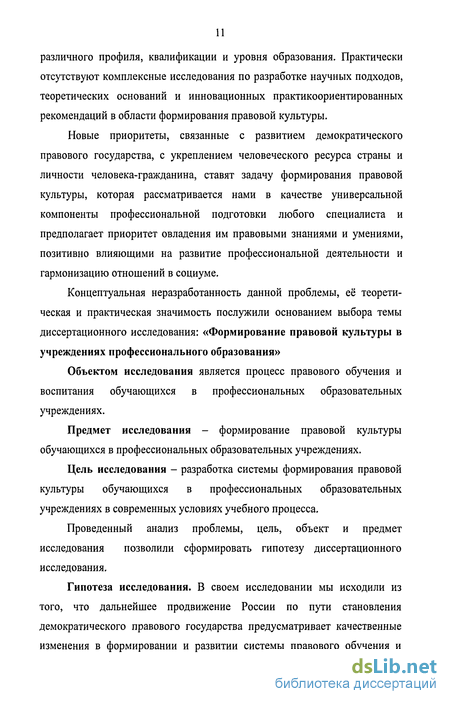 11

различного профиля, квалификации и уровня образования. Практически отсутствуют комплексные исследования по разработке научных подходов, теоретических оснований и инновационных практикоориентированных рекомендаций в области формирования правовой культуры.

Новые приоритеты, связанные с развитием демократического правового государства, с укреплением человеческого ресурса страны и личности человека-гражданина, ставят задачу формирования правовой культуры, которая рассматривается нами в качестве универсальной компоненты профессиональной подготовки любого специалиста и предполагает приоритет овладения им правовыми знаниями и умениями, позитивно влияющими на развитие профессиональной деятельности и гармонизацию отношений в социуме.

Концептуальная неразработанность данной проблемы, её теоретическая и практическая значимость послужили основанием выбора темы диссертационного исследования: «Формирование правовой культуры в учреждениях профессионального образования»

Объектом исследования является процесс правового обучения и воспитания обучающихся в профессиональных образовательных учреждениях.

Предмет исследования – формирование правовой культуры обучающихся в профессиональных образовательных учреждениях.

Цель исследования – разработка системы формирования правовой культуры обучающихся в профессиональных образовательных учреждениях в современных условиях учебного процесса.

Проведенный анализ проблемы, цель, объект и предмет исследования позволили сформировать гипотезу диссертационного исследования.

Гипотеза исследования. В своем исследовании мы исходили из того, что дальнейшее продвижение России по пути становления демократического правового государства предусматривает качественные изменения в формировании и развитии системы правового обучения и

dsLib.net
библиотека диссертаций